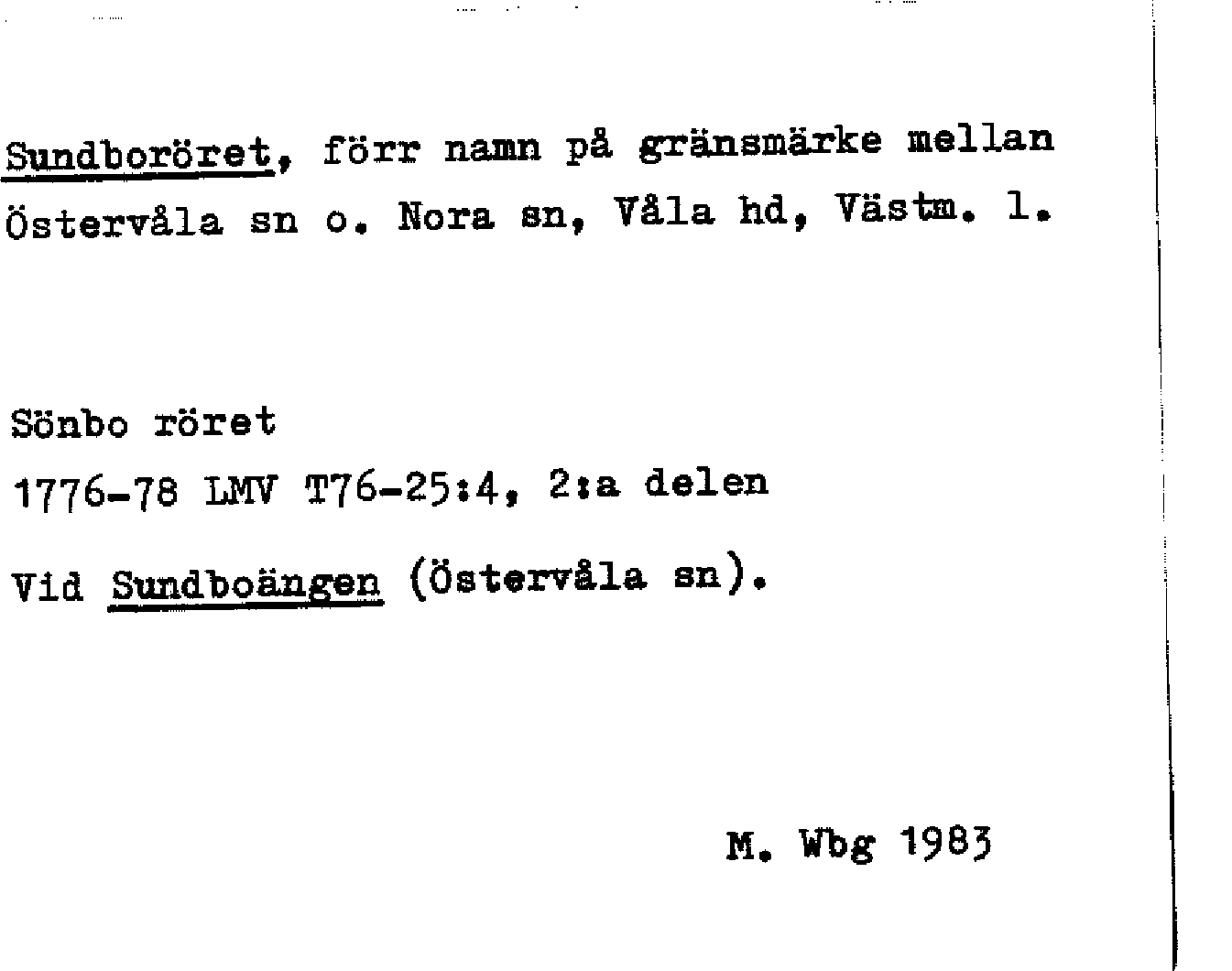 Sundboröret, förr namn på gränsmärke mellan Östervåla sn o. Nora sn, Våla hd, Västm. l.

Sönbo röret

1776-78 LMV T76-25:4, 2:a delen

Vid Sundboängen (Östervåla sn).

M. Wbg 1983